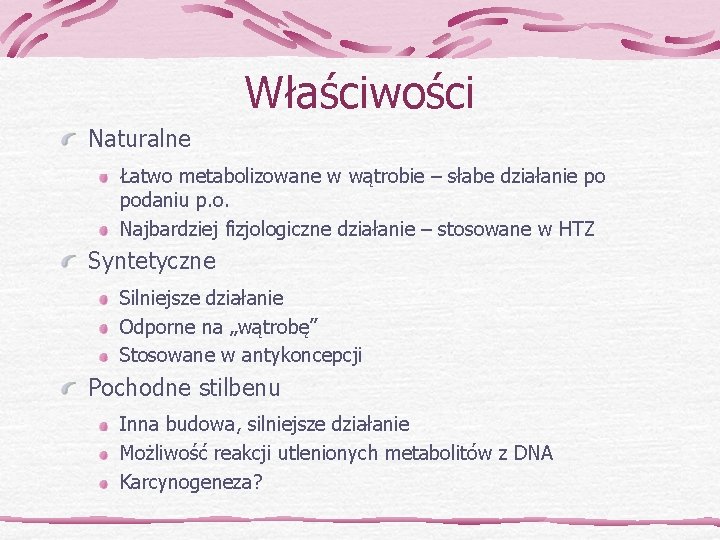 Właściwości

Naturalne

Łatwo metabolizowane w wątrobie – słabe działanie po podaniu p.o.

Najbardziej fizjologiczne działanie – stosowane w HTZ

Syntetyczne

Silniejsze działanie

Odporne na „wątrobę”

Stosowane w antykoncepcji

Pochodne stilbenu

Inna budowa, silniejsze działanie

Możliwość reakcji utlenionych metabolitów z DNA

Karcynogeneza?